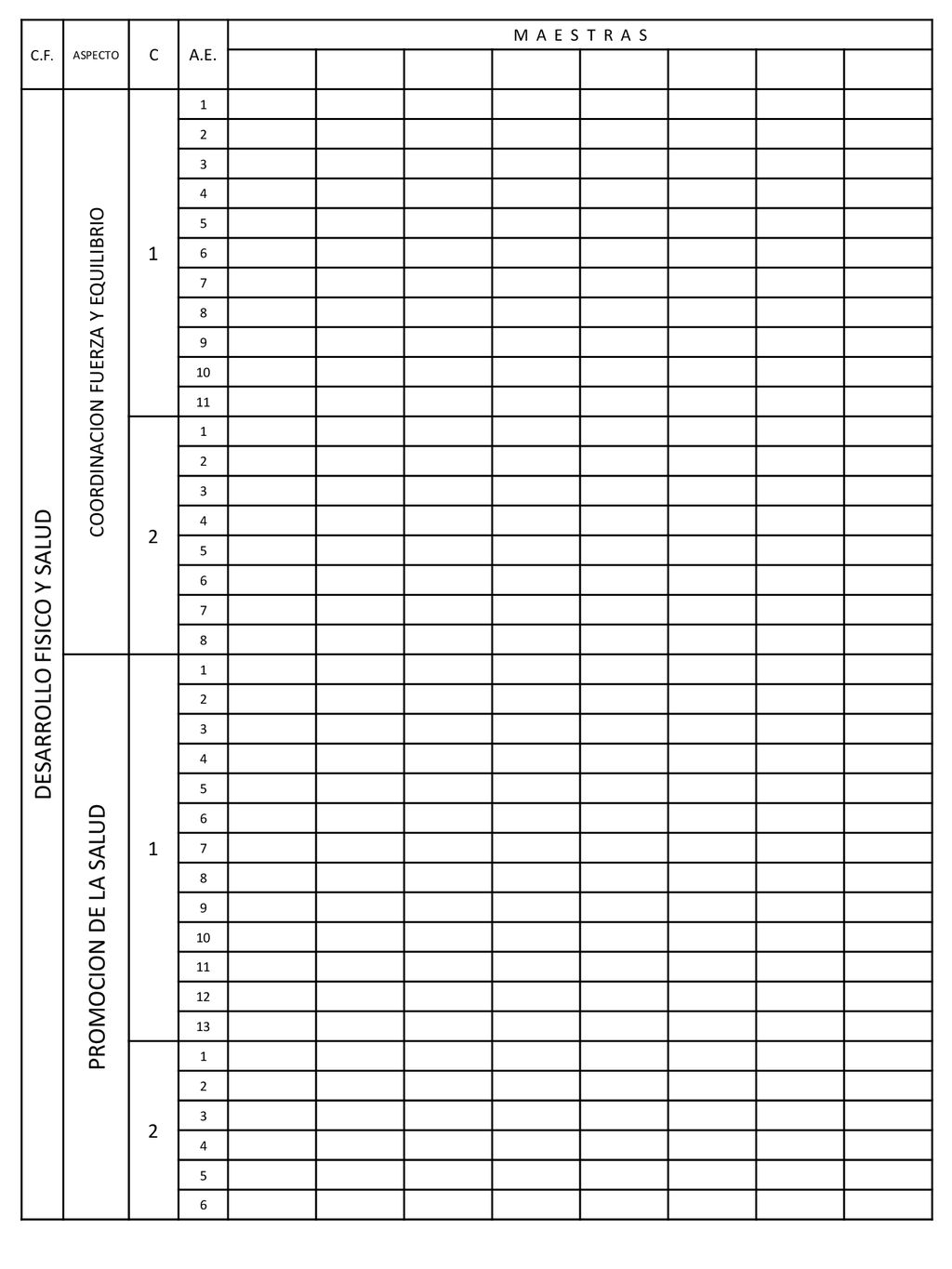 | C.F. | ASPECTO | C | A.E. | M A E S T R A S | | | | | | | |
|---|---|---|---|---|---|---|---|---|---|---|---|
| DESARROLLO FISICO Y SALUD | COORDINACION FUERZA Y EQUILIBRIO | 1 | 1 | | | | | | | | |
| | | | 2 | | | | | | | | |
| | | | 3 | | | | | | | | |
| | | | 4 | | | | | | | | |
| | | | 5 | | | | | | | | |
| | | | 6 | | | | | | | | |
| | | | 7 | | | | | | | | |
| | | | 8 | | | | | | | | |
| | | | 9 | | | | | | | | |
| | | | 10 | | | | | | | | |
| | | | 11 | | | | | | | | |
| | | 2 | 1 | | | | | | | | |
| | | | 2 | | | | | | | | |
| | | | 3 | | | | | | | | |
| | | | 4 | | | | | | | | |
| | | | 5 | | | | | | | | |
| | | | 6 | | | | | | | | |
| | | | 7 | | | | | | | | |
| | | | 8 | | | | | | | | |
| | PROMOCION DE LA SALUD | 1 | 1 | | | | | | | | |
| | | | 2 | | | | | | | | |
| | | | 3 | | | | | | | | |
| | | | 4 | | | | | | | | |
| | | | 5 | | | | | | | | |
| | | | 6 | | | | | | | | |
| | | | 7 | | | | | | | | |
| | | | 8 | | | | | | | | |
| | | | 9 | | | | | | | | |
| | | | 10 | | | | | | | | |
| | | | 11 | | | | | | | | |
| | | | 12 | | | | | | | | |
| | | | 13 | | | | | | | | |
| | | 2 | 1 | | | | | | | | |
| | | | 2 | | | | | | | | |
| | | | 3 | | | | | | | | |
| | | | 4 | | | | | | | | |
| | | | 5 | | | | | | | | |
| | | | 6 | | | | | | | | |